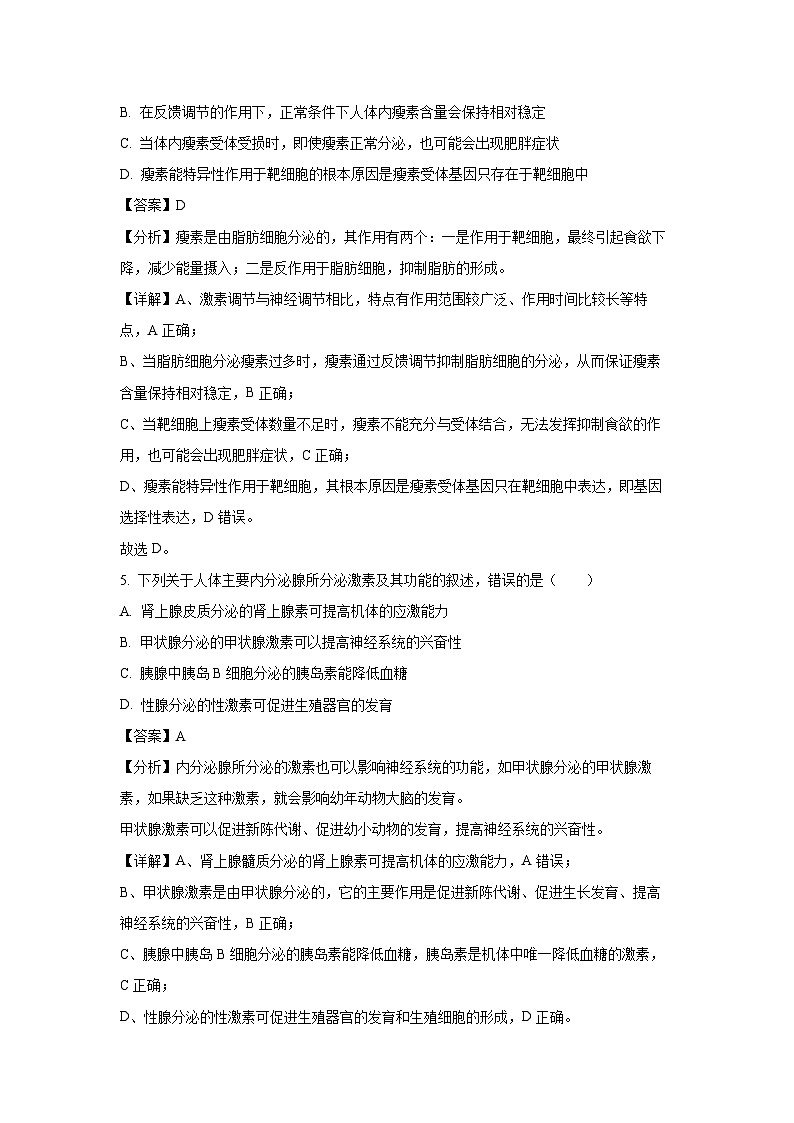 B. 在反馈调节的作用下，正常条件下人体内瘦素含量会保持相对稳定

C. 当体内瘦素受体受损时，即使瘦素正常分泌，也可能会出现肥胖症状

D. 瘦素能特异性作用于靶细胞的根本原因是瘦素受体基因只存在于靶细胞中

【答案】D

【分析】瘦素是由脂肪细胞分泌的，其作用有两个：一是作用于靶细胞，最终引起食欲下降，减少能量摄入；二是反作用于脂肪细胞，抑制脂肪的形成。

【详解】A、激素调节与神经调节相比，特点有作用范围较广泛、作用时间比较长等特点，A 正确；

B、当脂肪细胞分泌瘦素过多时，瘦素通过反馈调节抑制脂肪细胞的分泌，从而保证瘦素含量保持相对稳定，B 正确；

C、当靶细胞上瘦素受体数量不足时，瘦素不能充分与受体结合，无法发挥抑制食欲的作用，也可能会出现肥胖症状，C 正确；

D、瘦素能特异性作用于靶细胞，其根本原因是瘦素受体基因只在靶细胞中表达，即基因选择性表达，D 错误。

故选 D。

5. 下列关于人体主要内分泌腺所分泌激素及其功能的叙述，错误的是（　　）

A. 肾上腺皮质分泌的肾上腺素可提高机体的应激能力

B. 甲状腺分泌的甲状腺激素可以提高神经系统的兴奋性

C. 胰腺中胰岛 B 细胞分泌的胰岛素能降低血糖

D. 性腺分泌的性激素可促进生殖器官的发育

【答案】A

【分析】内分泌腺所分泌的激素也可以影响神经系统的功能，如甲状腺分泌的甲状腺激素，如果缺乏这种激素，就会影响幼年动物大脑的发育。

甲状腺激素可以促进新陈代谢、促进幼小动物的发育，提高神经系统的兴奋性。

【详解】A、肾上腺髓质分泌的肾上腺素可提高机体的应激能力，A 错误；

B、甲状腺激素是由甲状腺分泌的，它的主要作用是促进新陈代谢、促进生长发育、提高神经系统的兴奋性，B 正确；

C、胰腺中胰岛 B 细胞分泌的胰岛素能降低血糖，胰岛素是机体中唯一降低血糖的激素，C 正确；

D、性腺分泌的性激素可促进生殖器官的发育和生殖细胞的形成，D 正确。